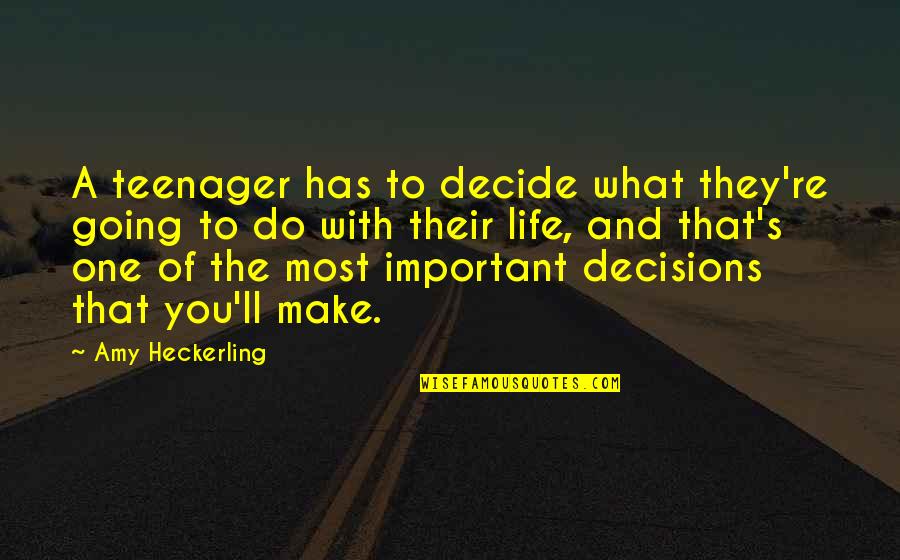 A teenager has to decide what they're going to do with their life, and that's one of the most important decisions that you'll make.

~ Amy Heckerling

WISEFAMOUSQUOTES.COM